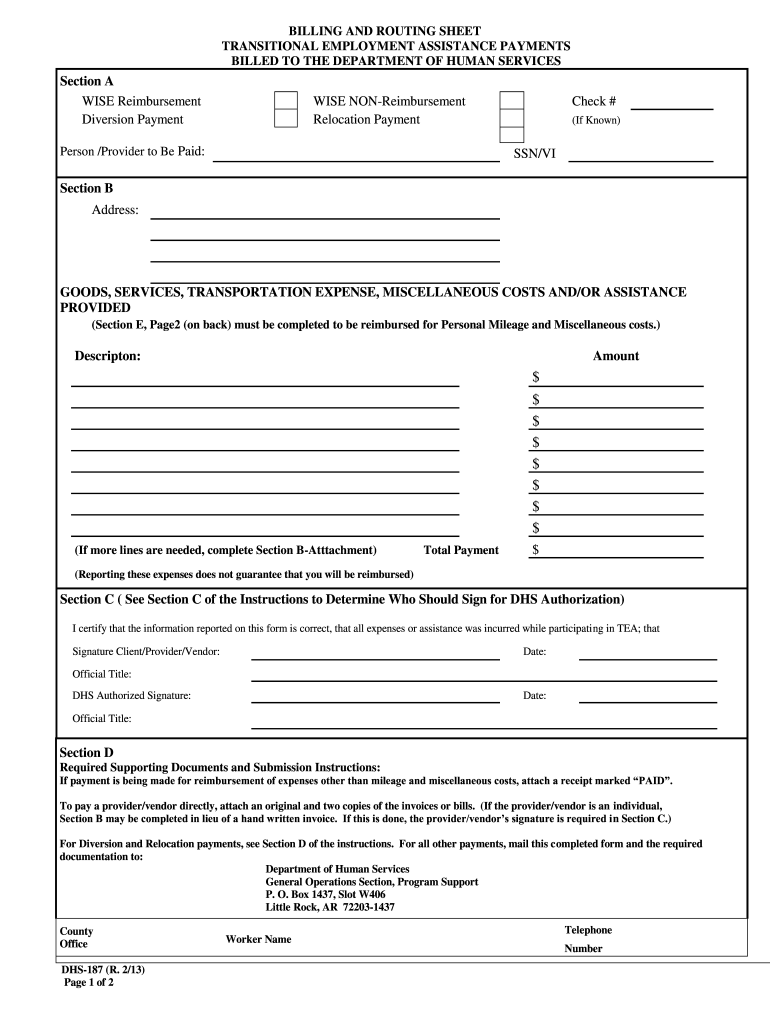 BILLING AND ROUTING SHEET
TRANSITIONAL EMPLOYMENT ASSISTANCE PAYMENTS
BILLED TO THE DEPARTMENT OF HUMAN SERVICES

Section A
WISE Reimbursement
Diversion Payment
WISE NON-Reimbursement
Relocation Payment
Check #
(If Known)

Person /Provider to Be Paid:
SSN/VI

Section B
Address:

GOODS, SERVICES, TRANSPORTATION EXPENSE, MISCELLANEOUS COSTS AND/OR ASSISTANCE PROVIDED
(Section E, Page2 (on back) must be completed to be reimbursed for Personal Mileage and Miscellaneous costs.)

Descripton:
Amount
$
$
$
$
$
$
$
$
(If more lines are needed, complete Section B-Atttachment)
Total Payment
$
(Reporting these expenses does not guarantee that you will be reimbursed)

Section C ( See Section C of the Instructions to Determine Who Should Sign for DHS Authorization)
I certify that the information reported on this form is correct, that all expenses or assistance was incurred while participating in TEA; that
Signature Client/Provider/Vendor:
Date:
Official Title:
DHS Authorized Signature:
Date:
Official Title:

Section D
Required Supporting Documents and Submission Instructions:
If payment is being made for reimbursement of expenses other than mileage and miscellaneous costs, attach a receipt marked "PAID".

To pay a provider/vendor directly, attach an original and two copies of the invoices or bills. (If the provider/vendor is an individual, Section B may be completed in lieu of a hand written invoice. If this is done, the provider/vendor's signature is required in Section C.)

For Diversion and Relocation payments, see Section D of the instructions. For all other payments, mail this completed form and the required documentation to:
Department of Human Services
General Operations Section, Program Support
P. O. Box 1437, Slot W406
Little Rock, AR 72203-1437

County Office
Worker Name
Telephone Number

DHS-187 (R. 2/13)
Page 1 of 2